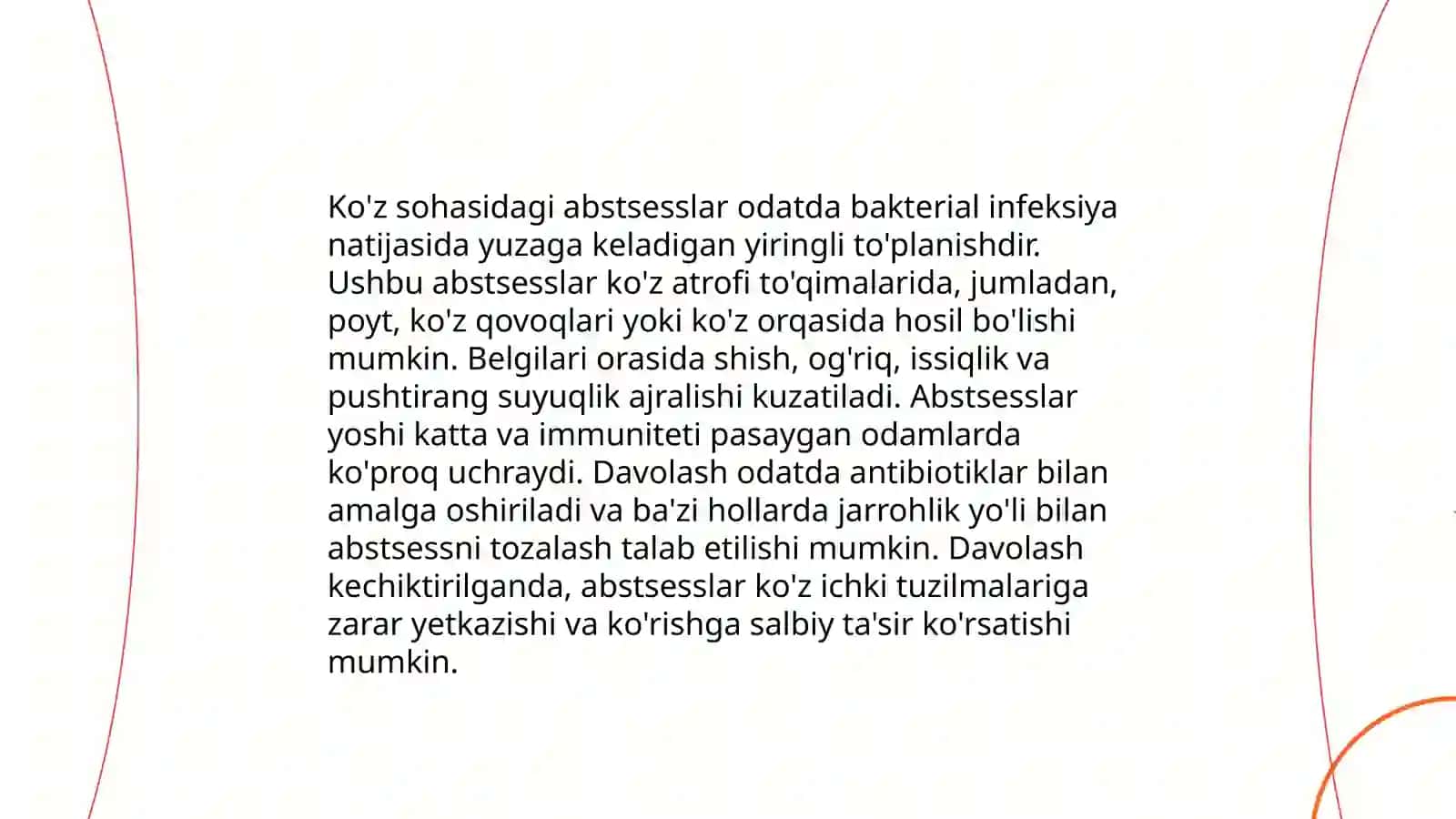 Ko'z sohasidagi abstsesslar odatda bakterial infeksiya natijasida yuzaga keladigan yiringli to'planishdir. Ushbu abstsesslar ko'z atrofi to'qimalarida, jumladan, poyt, ko'z qovoqlari yoki ko'z orqasida hosil bo'lishi mumkin. Belgilari orasida shish, og'riq, issiqlik va pushtirang suyuqlik ajralishi kuzatiladi. Abstsesslar yoshi katta va immuniteti pasaygan odamlarda ko'proq uchraydi. Davolash odatda antibiotiklar bilan amalga oshiriladi va ba'zi hollarda jarrohlik yo'li bilan abstsessni tozalash talab etilishi mumkin. Davolash kechiktirilganda, abstsesslar ko'z ichki tuzilmalariga zarar yetkazishi va ko'rishga salbiy ta'sir ko'rsatishi mumkin.